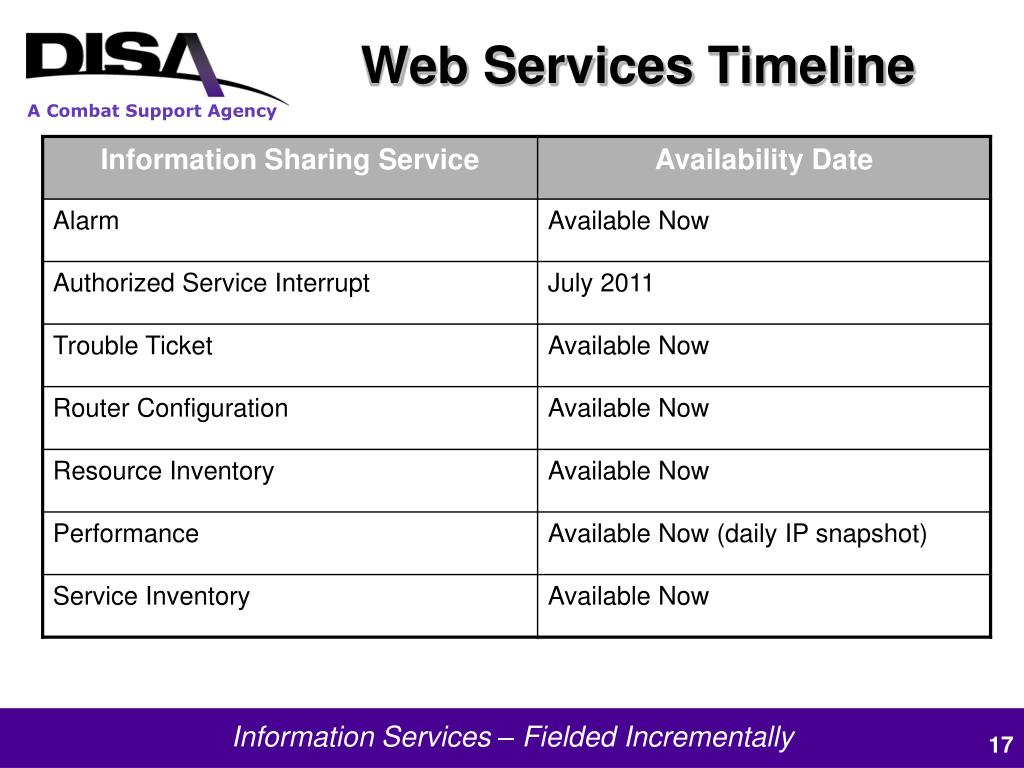 DISA
A Combat Support Agency

Web Services Timeline

| Information Sharing Service | Availability Date |
|---|---|
| Alarm | Available Now |
| Authorized Service Interrupt | July 2011 |
| Trouble Ticket | Available Now |
| Router Configuration | Available Now |
| Resource Inventory | Available Now |
| Performance | Available Now (daily IP snapshot) |
| Service Inventory | Available Now |

Information Services – Fielded Incrementally

17